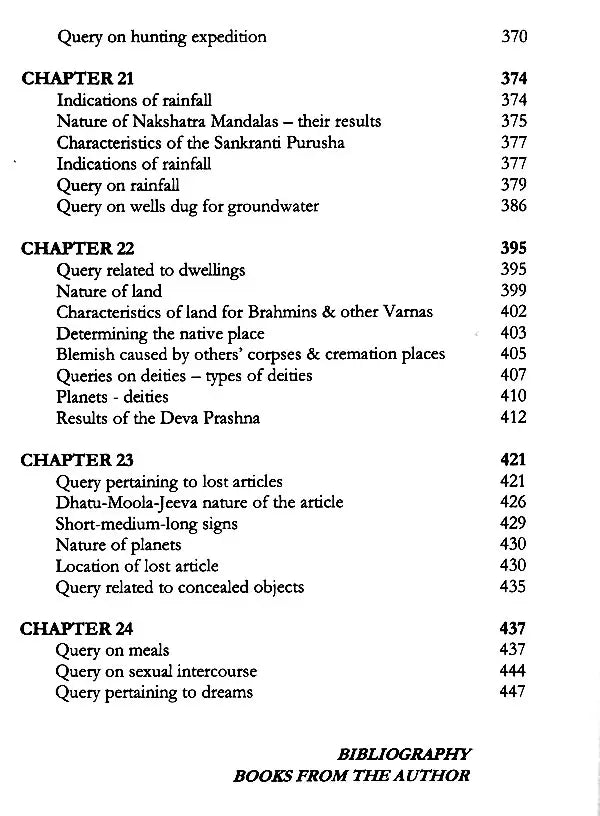 Query on hunting expedition 370

CHAPTER 21 374
Indications of rainfall 374
Nature of Nakshatra Mandalas – their results 375
Characteristics of the Sankranti Purusha 377
Indications of rainfall 377
Query on rainfall 379
Query on wells dug for groundwater 386

CHAPTER 22 395
Query related to dwellings 395
Nature of land 399
Characteristics of land for Brahmins & other Varnas 402
Determining the native place 403
Blemish caused by others' corpses & cremation places 405
Queries on deities – types of deities 407
Planets - deities 410
Results of the Deva Prashna 412

CHAPTER 23 421
Query pertaining to lost articles 421
Dhatu-Moola-Jeeva nature of the article 426
Short-medium-long signs 429
Nature of planets 430
Location of lost article 430
Query related to concealed objects 435

CHAPTER 24 437
Query on meals 437
Query on sexual intercourse 444
Query pertaining to dreams 447

BIBLIOGRAPHY
BOOKS FROM THE AUTHOR